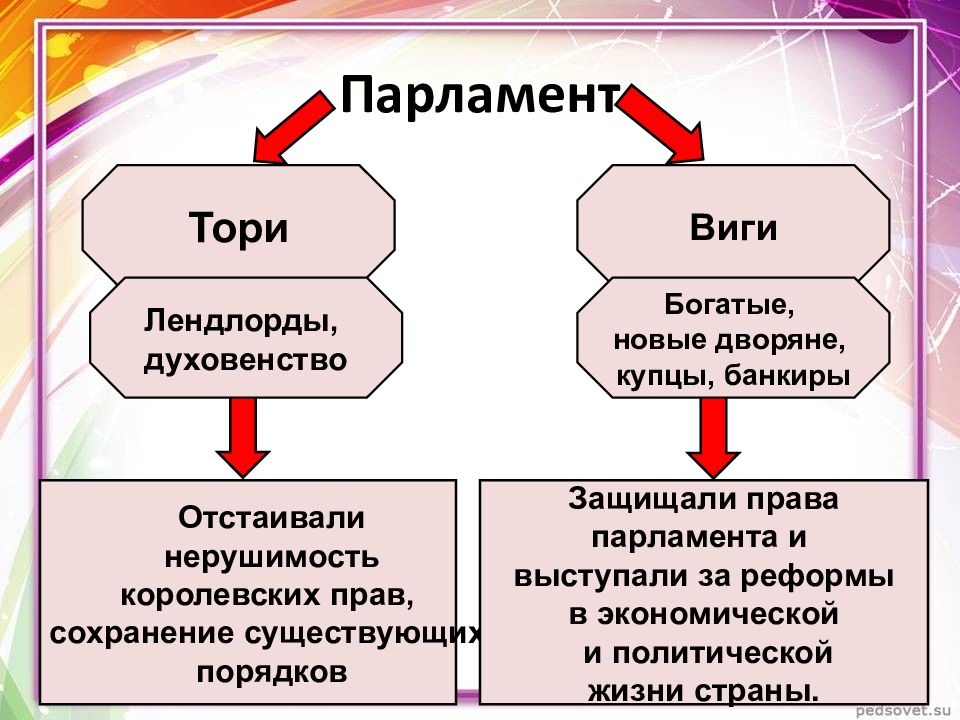 Парламент

Тори

Лендлорды, духовенство

Отстаивали нерушимость королевских прав, сохранение существующих порядков

Виги

Богатые, новые дворяне, купцы, банкиры

Защищали права парламента и выступали за реформы в экономической и политической жизни страны.

pedsovet.su